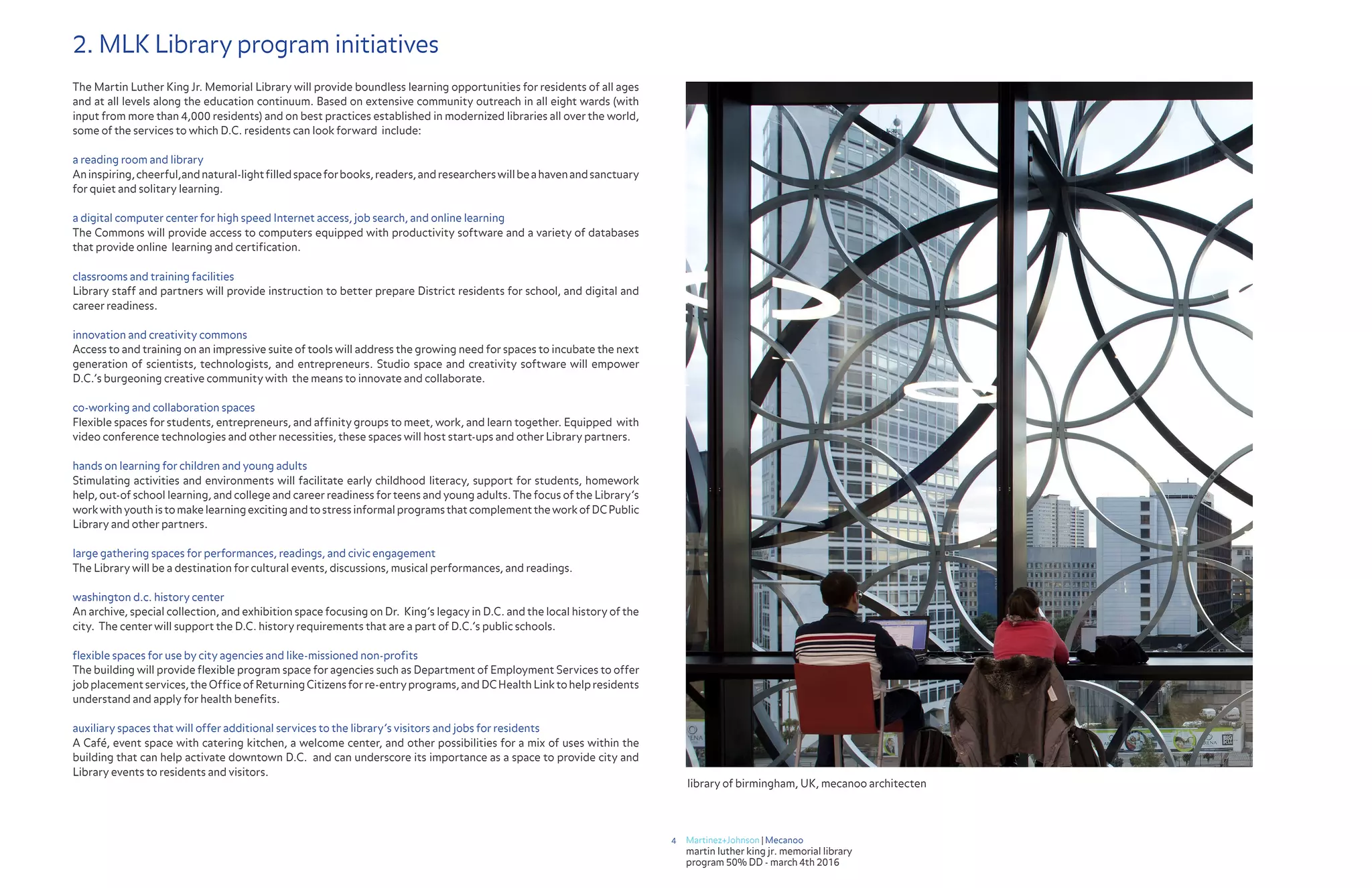 2. MLK Library program initiatives

The Martin Luther King Jr. Memorial Library will provide boundless learning opportunities for residents of all ages and at all levels along the education continuum. Based on extensive community outreach in all eight wards (with input from more than 4,000 residents) and on best practices established in modernized libraries all over the world, some of the services to which D.C. residents can look forward include:

a reading room and library
An inspiring, cheerful,and natural-light filled space for books, readers, and researchers will be a haven and sanctuary for quiet and solitary learning.

a digital computer center for high speed Internet access, job search, and online learning
The Commons will provide access to computers equipped with productivity software and a variety of databases that provide online learning and certification.

classrooms and training facilities
Library staff and partners will provide instruction to better prepare District residents for school, and digital and career readiness.

innovation and creativity commons
Access to and training on an impressive suite of tools will address the growing need for spaces to incubate the next generation of scientists, technologists, and entrepreneurs. Studio space and creativity software will empower D.C.'s burgeoning creative community with the means to innovate and collaborate.

co-working and collaboration spaces
Flexible spaces for students, entrepreneurs, and affinity groups to meet, work, and learn together. Equipped with video conference technologies and other necessities, these spaces will host start-ups and other Library partners.

hands on learning for children and young adults
Stimulating activities and environments will facilitate early childhood literacy, support for students, homework help, out-of school learning, and college and career readiness for teens and young adults. The focus of the Library's work with youth is to make learning exciting and to stress informal programs that complement the work of DC Public Library and other partners.

large gathering spaces for performances, readings, and civic engagement
The Library will be a destination for cultural events, discussions, musical performances, and readings.

washington d.c. history center
An archive, special collection, and exhibition space focusing on Dr. King's legacy in D.C. and the local history of the city. The center will support the D.C. history requirements that are a part of D.C.'s public schools.

flexible spaces for use by city agencies and like-missioned non-profits
The building will provide flexible program space for agencies such as Department of Employment Services to offer job placement services, the Office of Returning Citizens for re-entry programs, and DC Health Link to help residents understand and apply for health benefits.

auxiliary spaces that will offer additional services to the library's visitors and jobs for residents
A Café, event space with catering kitchen, a welcome center, and other possibilities for a mix of uses within the building that can help activate downtown D.C. and can underscore its importance as a space to provide city and Library events to residents and visitors.

library of birmingham, UK, mecanoo architecten

4 Martinez+Johnson | Mecanoo
martin luther king jr. memorial library
program 50% DD - march 4th 2016